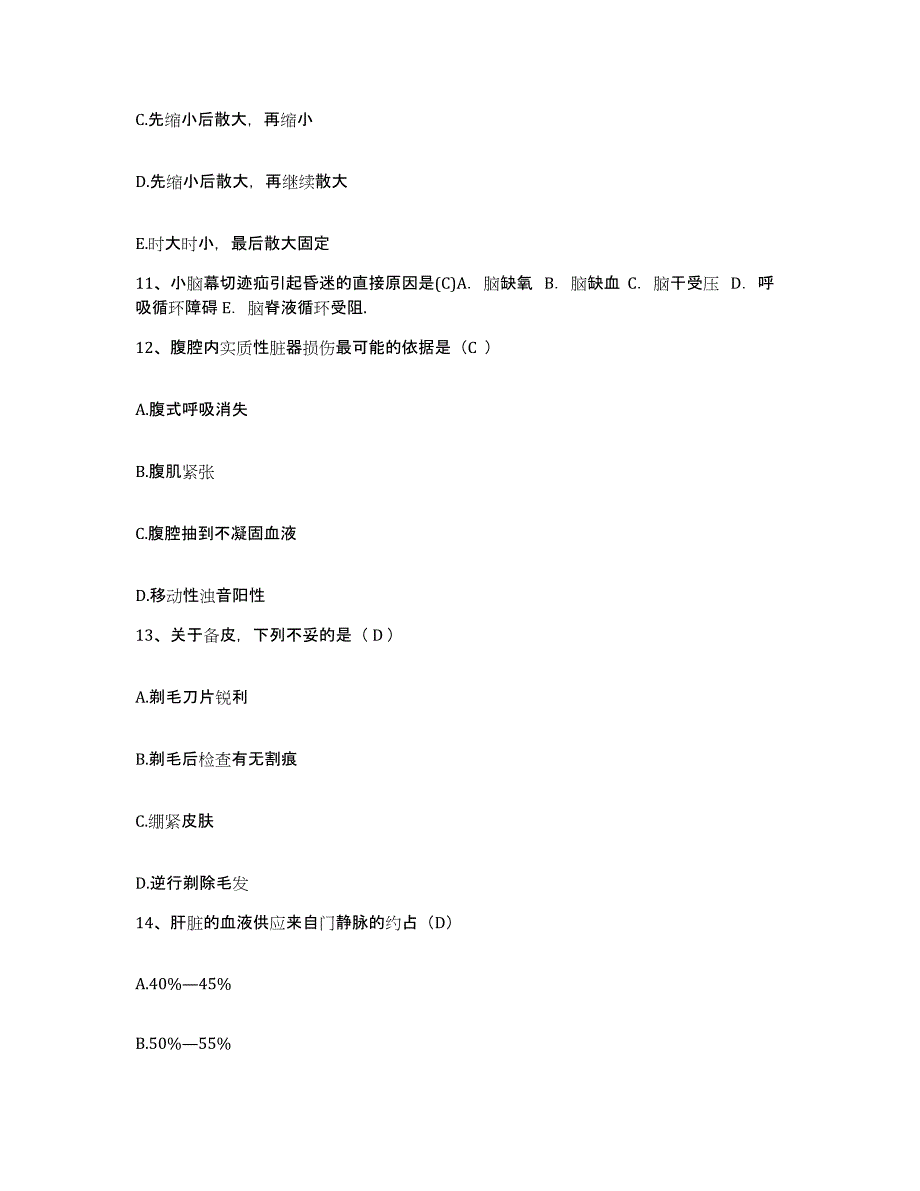 C.先缩小后散大，再缩小

D.先缩小后散大，再继续散大

E.时大时小，最后散大固定

11、小脑幕切迹疝引起昏迷的直接原因是(C)A. 脑缺氧 B. 脑缺血 C. 脑干受压 D. 呼吸循环障碍 E. 脑脊液循环受阻.

12、腹腔内实质性脏器损伤最可能的依据是（C ）

A.腹式呼吸消失

B.腹肌紧张

C.腹腔抽到不凝固血液

D.移动性浊音阳性

13、关于备皮，下列不妥的是（ D ）

A.剃毛刀片锐利

B.剃毛后检查有无割痕

C.绷紧皮肤

D.逆行剃除毛发

14、肝脏的血液供应来自门静脉的约占（D）

A.40%—45%

B.50%—55%